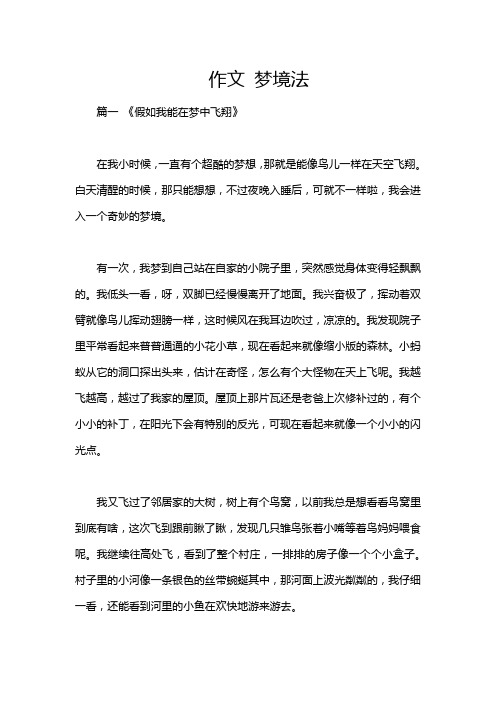 作文 梦境法

篇一 《假如我能在梦中飞翔》

在我小时候，一直有个超酷的梦想，那就是能像鸟儿一样在天空飞翔。白天清醒的时候，那只能想想，不过夜晚入睡后，可就不一样啦，我会进入一个奇妙的梦境。

有一次，我梦到自己站在自家的小院子里，突然感觉身体变得轻飘飘的。我低头一看，呀，双脚已经慢慢离开了地面。我兴奋极了，挥动着双臂就像鸟儿挥动翅膀一样，这时候风在我耳边吹过，凉凉的。我发现院子里平常看起来普普通通的小花小草，现在看起来就像缩小版的森林。小蚂蚁从它的洞口探出头来，估计在奇怪，怎么有个大怪物在天上飞呢。我越飞越高，越过了我家的屋顶。屋顶上那片瓦还是老爸上次修补过的，有个小小的补丁，在阳光下会有特别的反光，可现在看起来就像一个小小的闪光点。

我又飞过了邻居家的大树，树上有个鸟窝，以前我总是想看看鸟窝里到底有啥，这次飞到跟前瞅了瞅，发现几只雏鸟张着小嘴等着鸟妈妈喂食呢。我继续往高处飞，看到了整个村庄，一排排的房子像一个个小盒子。村子里的小河像一条银色的丝带蜿蜒其中，那河面上波光粼粼的，我仔细一看，还能看到河里的小鱼在欢快地游来游去。